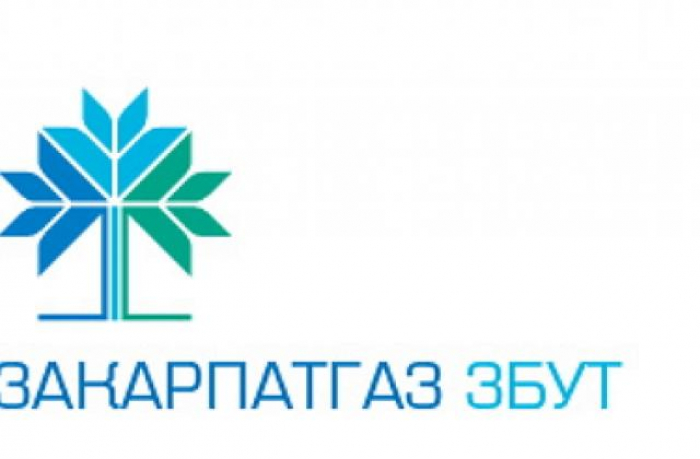 ЗАКАРПАТГАЗ ЗБУТ